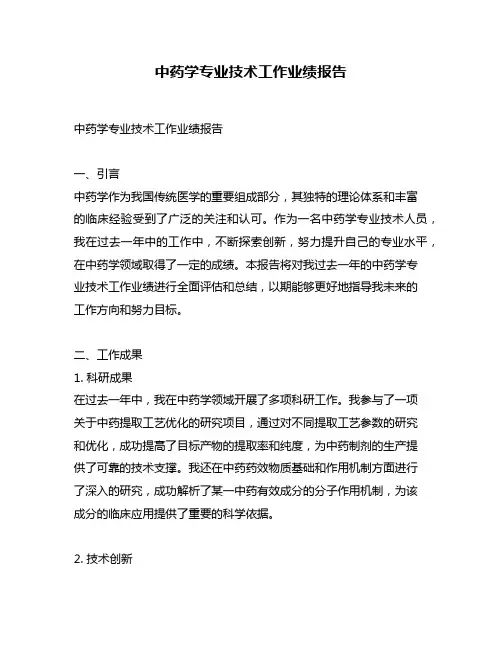 中药学专业技术工作业绩报告

中药学专业技术工作业绩报告

一、引言
中药学作为我国传统医学的重要组成部分，其独特的理论体系和丰富的临床经验受到了广泛的关注和认可。作为一名中药学专业技术人员，我在过去一年中的工作中，不断探索创新，努力提升自己的专业水平，在中药学领域取得了一定的成绩。本报告将对我过去一年的中药学专业技术工作业绩进行全面评估和总结，以期能够更好地指导我未来的工作方向和努力目标。

二、工作成果
1. 科研成果
在过去一年中，我在中药学领域开展了多项科研工作。我参与了一项关于中药提取工艺优化的研究项目，通过对不同提取工艺参数的研究和优化，成功提高了目标产物的提取率和纯度，为中药制剂的生产提供了可靠的技术支撑。我还在中药药效物质基础和作用机制方面进行了深入的研究，成功解析了某一中药有效成分的分子作用机制，为该成分的临床应用提供了重要的科学依据。

2. 技术创新